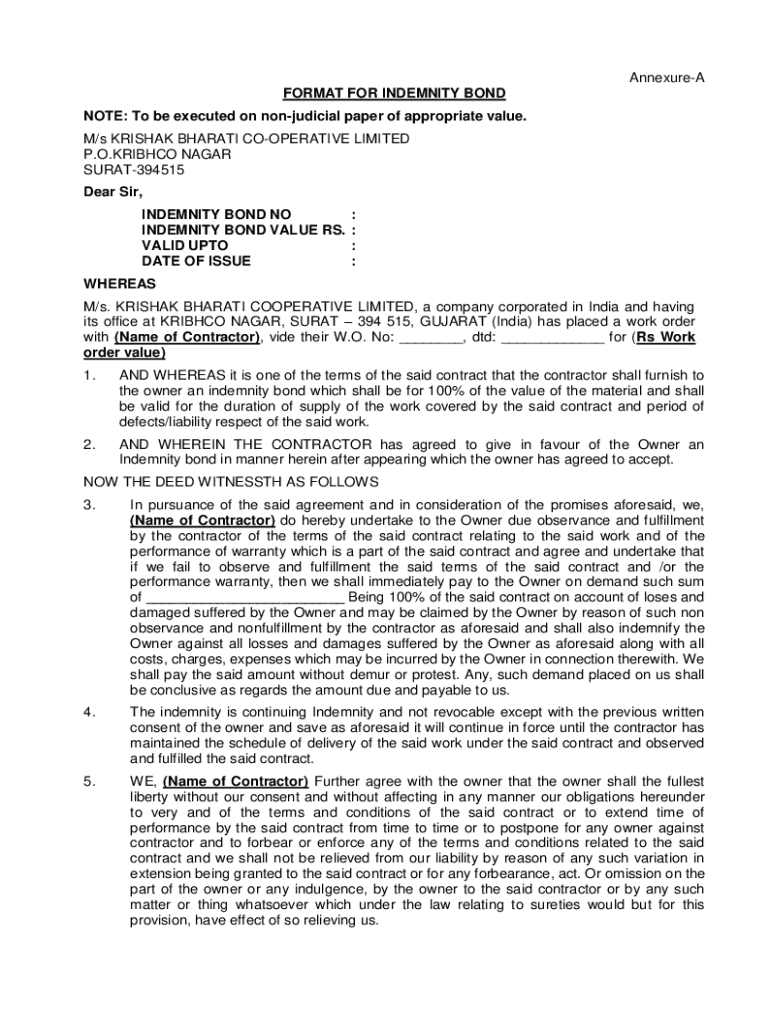 Annexure-A

FORMAT FOR INDEMNITY BOND

NOTE: To be executed on non-judicial paper of appropriate value.

M/s KRISHAK BHARATI CO-OPERATIVE LIMITED
P.O.KRIBHCO NAGAR
SURAT-394515

Dear Sir,

INDEMNITY BOND NO :
INDEMNITY BOND VALUE RS. :
VALID UPTO :
DATE OF ISSUE :

WHEREAS

M/s. KRISHAK BHARATI COOPERATIVE LIMITED, a company corporated in India and having its office at KRIBHCO NAGAR, SURAT – 394 515, GUJARAT (India) has placed a work order with (Name of Contractor), vide their W.O. No: ________, dtd: _____________ for (Rs Work order value)

1. AND WHEREAS it is one of the terms of the said contract that the contractor shall furnish to the owner an indemnity bond which shall be for 100% of the value of the material and shall be valid for the duration of supply of the work covered by the said contract and period of defects/liability respect of the said work.

2. AND WHEREIN THE CONTRACTOR has agreed to give in favour of the Owner an Indemnity bond in manner herein after appearing which the owner has agreed to accept.

NOW THE DEED WITNESSTH AS FOLLOWS

3. In pursuance of the said agreement and in consideration of the promises aforesaid, we, (Name of Contractor) do hereby undertake to the Owner due observance and fulfillment by the contractor of the terms of the said contract relating to the said work and of the performance of warranty which is a part of the said contract and agree and undertake that if we fail to observe and fulfillment the said terms of the said contract and /or the performance warranty, then we shall immediately pay to the Owner on demand such sum of _________________________ Being 100% of the said contract on account of loses and damaged suffered by the Owner and may be claimed by the Owner by reason of such non observance and nonfulfillment by the contractor as aforesaid and shall also indemnify the Owner against all losses and damages suffered by the Owner as aforesaid along with all costs, charges, expenses which may be incurred by the Owner in connection therewith. We shall pay the said amount without demur or protest. Any, such demand placed on us shall be conclusive as regards the amount due and payable to us.

4. The indemnity is continuing Indemnity and not revocable except with the previous written consent of the owner and save as aforesaid it will continue in force until the contractor has maintained the schedule of delivery of the said work under the said contract and observed and fulfilled the said contract.

5. WE, (Name of Contractor) Further agree with the owner that the owner shall the fullest liberty without our consent and without affecting in any manner our obligations hereunder to very and of the terms and conditions of the said contract or to extend time of performance by the said contract from time to time or to postpone for any owner against contractor and to forbear or enforce any of the terms and conditions related to the said contract and we shall not be relieved from our liability by reason of any such variation in extension being granted to the said contract or for any forbearance, act. Or omission on the part of the owner or any indulgence, by the owner to the said contractor or by any such matter or thing whatsoever which under the law relating to sureties would but for this provision, have effect of so relieving us.